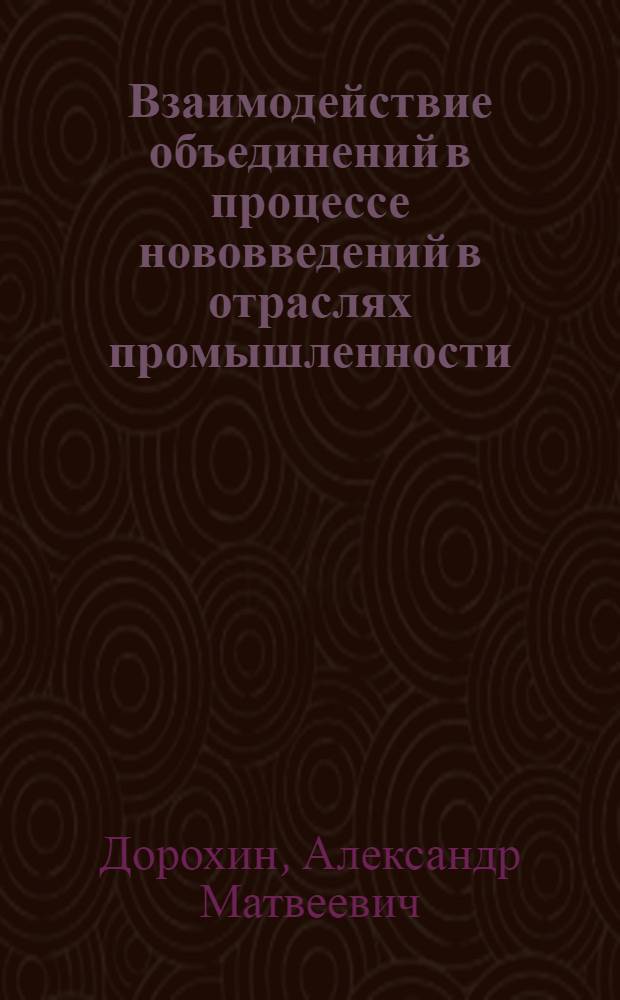 Взаимодействие объединений в процессе нововведений в отраслях промышленности

Дорохин, Александр Матвеевич